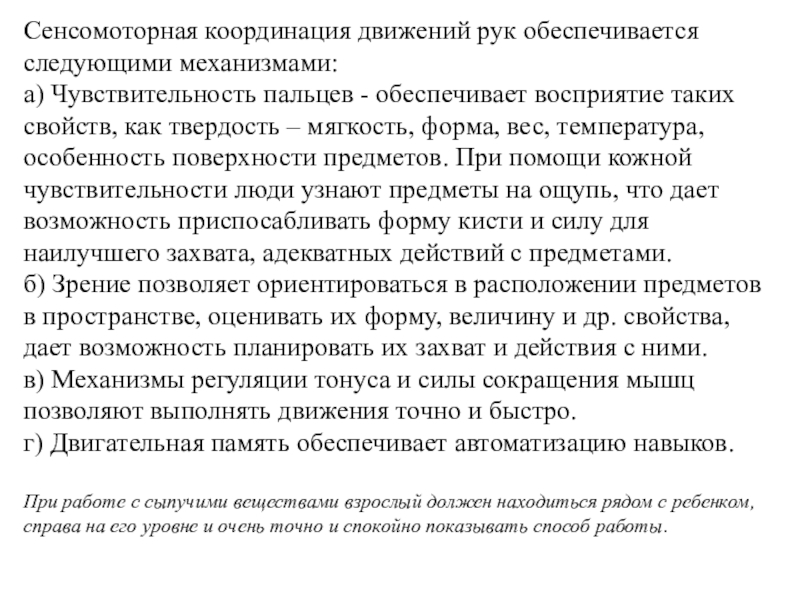 Сенсомоторная координация движений рук обеспечивается следующими механизмами:
а) Чувствительность пальцев - обеспечивает восприятие таких свойств, как твердость – мягкость, форма, вес, температура, особенность поверхности предметов. При помощи кожной чувствительности люди узнают предметы на ощупь, что дает возможность приспосабливать форму кисти и силу для наилучшего захвата, адекватных действий с предметами.
б) Зрение позволяет ориентироваться в расположении предметов в пространстве, оценивать их форму, величину и др. свойства, дает возможность планировать их захват и действия с ними.
в) Механизмы регуляции тонуса и силы сокращения мышц позволяют выполнять движения точно и быстро.
г) Двигательная память обеспечивает автоматизацию навыков.

При работе с сыпучими веществами взрослый должен находиться рядом с ребенком, справа на его уровне и очень точно и спокойно показывать способ работы.